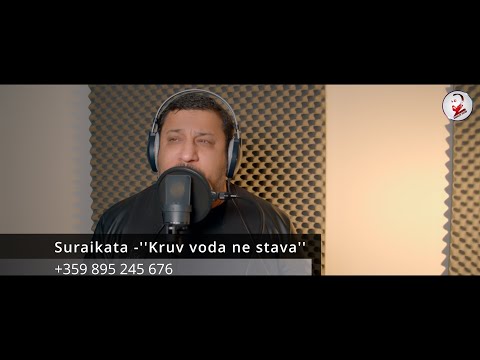 Suraikata -''Kruv voda ne stava''
+359 895 245 676